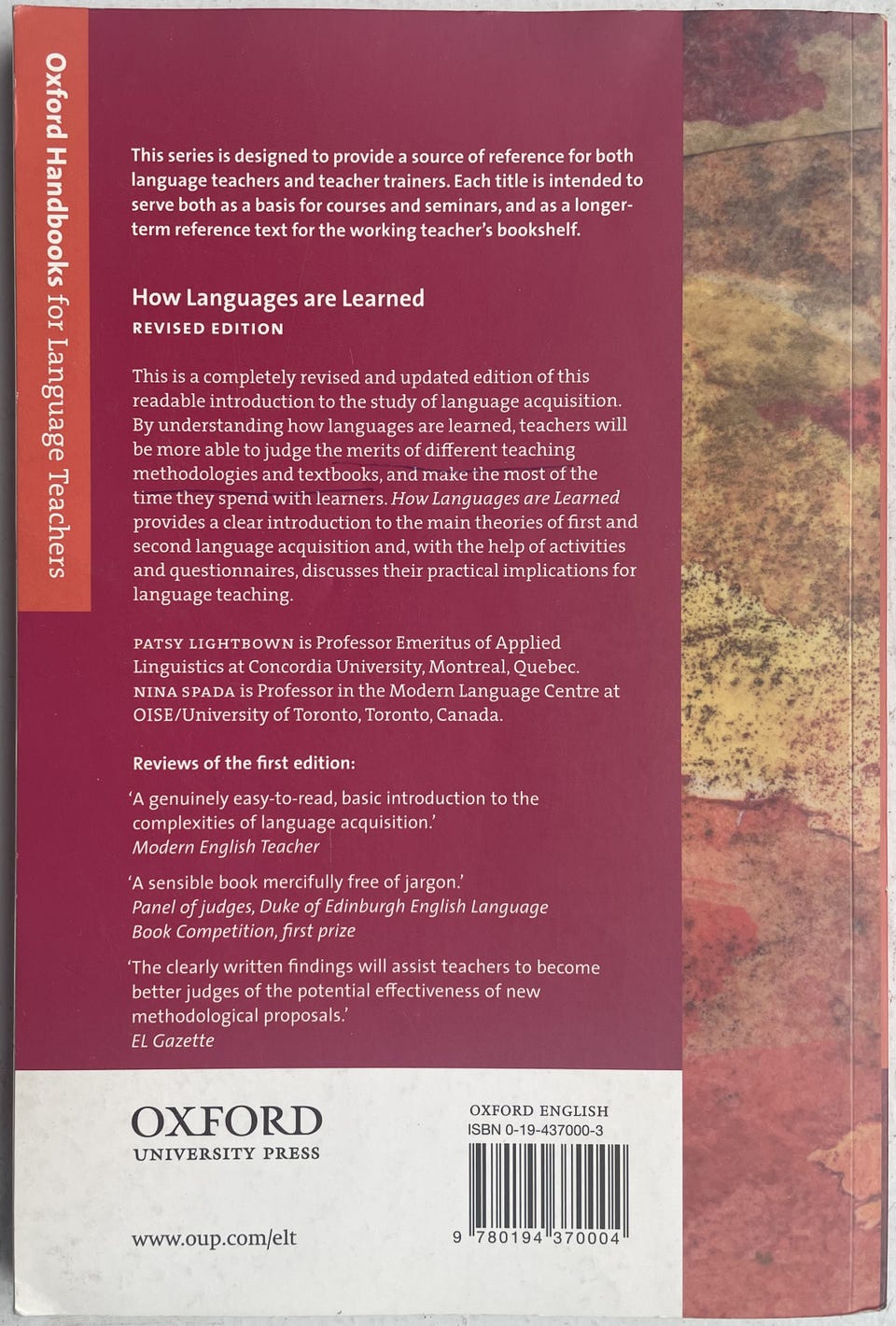 Oxford Handbooks for Language Teachers

This series is designed to provide a source of reference for both language teachers and teacher trainers. Each title is intended to serve both as a basis for courses and seminars, and as a longer-term reference text for the working teacher's bookshelf.

How Languages are Learned
REVISED EDITION

This is a completely revised and updated edition of this readable introduction to the study of language acquisition. By understanding how languages are learned, teachers will be more able to judge the merits of different teaching methodologies and textbooks, and make the most of the time they spend with learners. How Languages are Learned provides a clear introduction to the main theories of first and second language acquisition and, with the help of activities and questionnaires, discusses their practical implications for language teaching.

PATSY LIGHTBOWN is Professor Emeritus of Applied Linguistics at Concordia University, Montreal, Quebec.
NINA SPADA is Professor in the Modern Language Centre at OISE/University of Toronto, Toronto, Canada.

Reviews of the first edition:

'A genuinely easy-to-read, basic introduction to the complexities of language acquisition.'
Modern English Teacher

'A sensible book mercifully free of jargon.'
Panel of judges, Duke of Edinburgh English Language Book Competition, first prize

'The clearly written findings will assist teachers to become better judges of the potential effectiveness of new methodological proposals.'
EL Gazette

OXFORD
UNIVERSITY PRESS

www.oup.com/elt

OXFORD ENGLISH
ISBN 0-19-437000-3

9 780194 370004